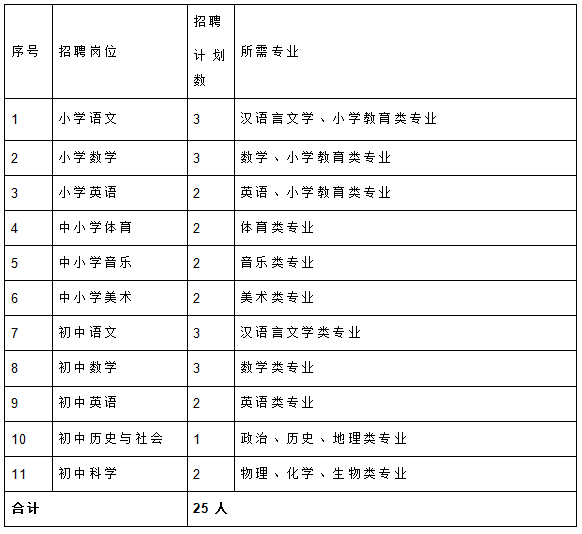 | 序号 | 招聘岗位 | 招聘计划数 | 所需专业 |
|---|---|---|---|
| 1 | 小学语文 | 3 | 汉语言文学、小学教育类专业 |
| 2 | 小学数学 | 3 | 数学、小学教育类专业 |
| 3 | 小学英语 | 2 | 英语、小学教育类专业 |
| 4 | 中小学体育 | 2 | 体育类专业 |
| 5 | 中小学音乐 | 2 | 音乐类专业 |
| 6 | 中小学美术 | 2 | 美术类专业 |
| 7 | 初中语文 | 3 | 汉语言文学类专业 |
| 8 | 初中数学 | 3 | 数学类专业 |
| 9 | 初中英语 | 2 | 英语类专业 |
| 10 | 初中历史与社会 | 1 | 政治、历史、地理类专业 |
| 11 | 初中科学 | 2 | 物理、化学、生物类专业 |
| 合计 | | 25 人 | |